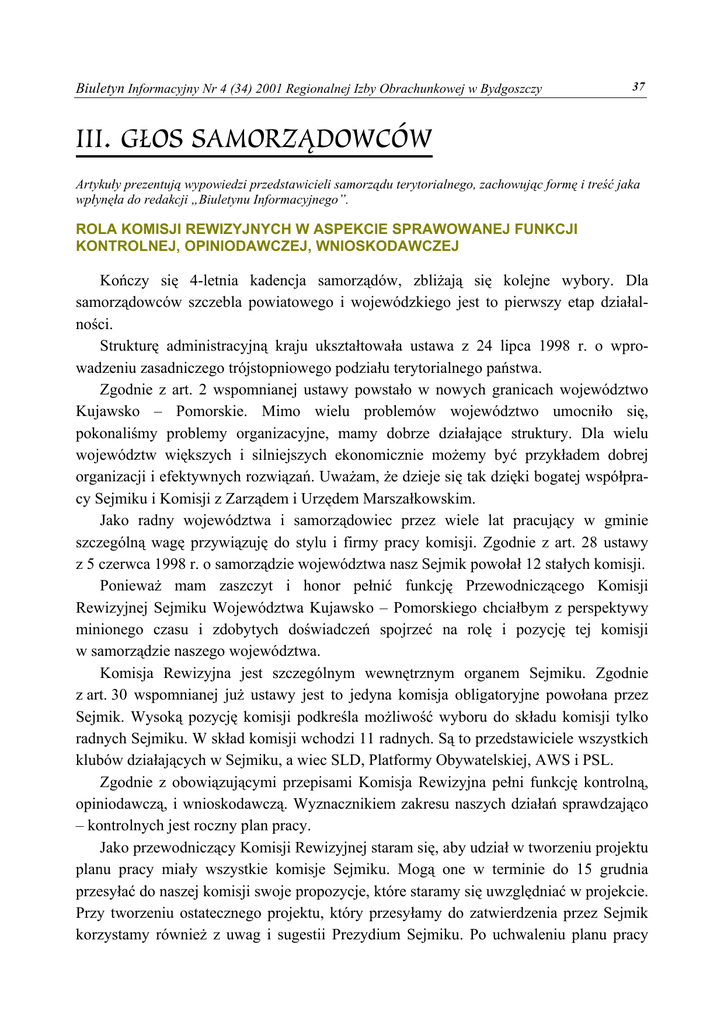 Biuletyn Informacyjny Nr 4 (34) 2001 Regionalnej Izby Obrachunkowej w Bydgoszczy 37

III. GŁOS SAMORZĄDOWCÓW

Artykuły prezentują wypowiedzi przedstawicieli samorządu terytorialnego, zachowując formę i treść jaka wpłynęła do redakcji „Biuletynu Informacyjnego”.

ROLA KOMISJI REWIZYJNYCH W ASPEKCIE SPRAWOWANEJ FUNKCJI KONTROLNEJ, OPINIODAWCZEJ, WNIOSKODAWCZEJ

Kończy się 4-letnia kadencja samorządów, zbliżają się kolejne wybory. Dla samorządowców szczebla powiatowego i wojewódzkiego jest to pierwszy etap działalności.

Strukturę administracyjną kraju ukształtowała ustawa z 24 lipca 1998 r. o wprowadzeniu zasadniczego trójstopniowego podziału terytorialnego państwa.

Zgodnie z art. 2 wspomnianej ustawy powstało w nowych granicach województwo Kujawsko – Pomorskie. Mimo wielu problemów województwo umocniło się, pokonaliśmy problemy organizacyjne, mamy dobrze działające struktury. Dla wielu województw większych i silniejszych ekonomicznie możemy być przykładem dobrej organizacji i efektywnych rozwiązań. Uważam, że dzieje się tak dzięki bogatej współpracy Sejmiku i Komisji z Zarządem i Urzędem Marszałkowskim.

Jako radny województwa i samorządowiec przez wiele lat pracujący w gminie szczególną wagę przywiązuję do stylu i firmy pracy komisji. Zgodnie z art. 28 ustawy z 5 czerwca 1998 r. o samorządzie województwa nasz Sejmik powołał 12 stałych komisji.

Ponieważ mam zaszczyt i honor pełnić funkcję Przewodniczącego Komisji Rewizyjnej Sejmiku Województwa Kujawsko – Pomorskiego chciałbym z perspektywy minionego czasu i zdobytych doświadczeń spojrzeć na rolę i pozycję tej komisji w samorządzie naszego województwa.

Komisja Rewizyjna jest szczególnym wewnętrznym organem Sejmiku. Zgodnie z art. 30 wspomnianej już ustawy jest to jedyna komisja obligatoryjne powołana przez Sejmik. Wysoką pozycję komisji podkreśla możliwość wyboru do składu komisji tylko radnych Sejmiku. W skład komisji wchodzi 11 radnych. Są to przedstawiciele wszystkich klubów działających w Sejmiku, a wiec SLD, Platformy Obywatelskiej, AWS i PSL.

Zgodnie z obowiązującymi przepisami Komisja Rewizyjna pełni funkcję kontrolną, opiniodawczą, i wnioskodawczą. Wyznacznikiem zakresu naszych działań sprawdzająco – kontrolnych jest roczny plan pracy.

Jako przewodniczący Komisji Rewizyjnej staram się, aby udział w tworzeniu projektu planu pracy miały wszystkie komisje Sejmiku. Mogą one w terminie do 15 grudnia przesyłać do naszej komisji swoje propozycje, które staramy się uwzględniać w projekcie. Przy tworzeniu ostatecznego projektu, który przesyłamy do zatwierdzenia przez Sejmik korzystamy również z uwag i sugestii Prezydium Sejmiku. Po uchwaleniu planu pracy